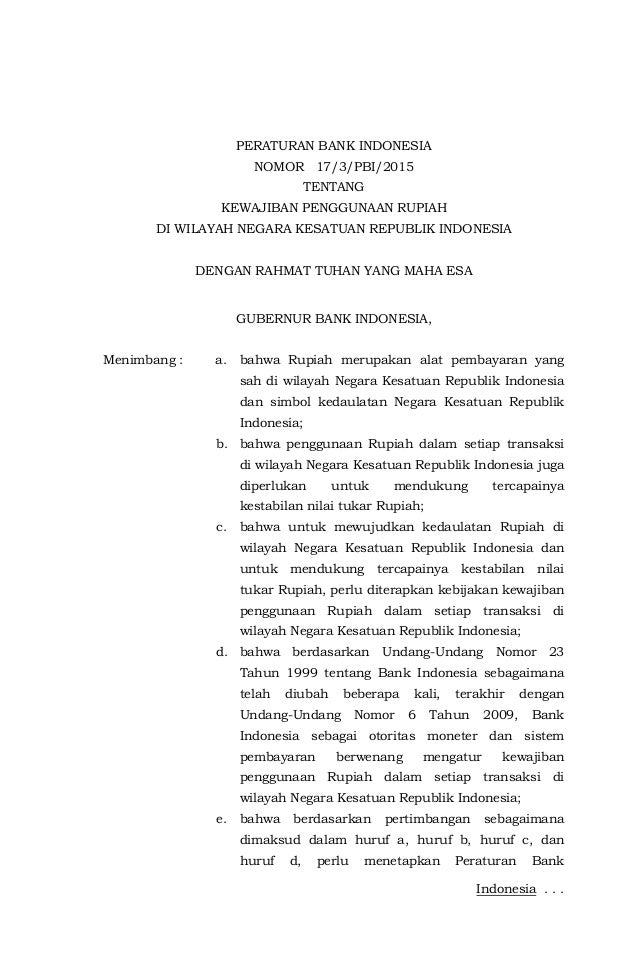 PERATURAN BANK INDONESIA
NOMOR 17/3/PBI/2015
TENTANG
KEWAJIBAN PENGGUNAAN RUPIAH
DI WILAYAH NEGARA KESATUAN REPUBLIK INDONESIA

DENGAN RAHMAT TUHAN YANG MAHA ESA

GUBERNUR BANK INDONESIA,

Menimbang : a. bahwa Rupiah merupakan alat pembayaran yang sah di wilayah Negara Kesatuan Republik Indonesia dan simbol kedaulatan Negara Kesatuan Republik Indonesia;

b. bahwa penggunaan Rupiah dalam setiap transaksi di wilayah Negara Kesatuan Republik Indonesia juga diperlukan untuk mendukung tercapainya kestabilan nilai tukar Rupiah;

c. bahwa untuk mewujudkan kedaulatan Rupiah di wilayah Negara Kesatuan Republik Indonesia dan untuk mendukung tercapainya kestabilan nilai tukar Rupiah, perlu diterapkan kebijakan kewajiban penggunaan Rupiah dalam setiap transaksi di wilayah Negara Kesatuan Republik Indonesia;

d. bahwa berdasarkan Undang-Undang Nomor 23 Tahun 1999 tentang Bank Indonesia sebagaimana telah diubah beberapa kali, terakhir dengan Undang-Undang Nomor 6 Tahun 2009, Bank Indonesia sebagai otoritas moneter dan sistem pembayaran berwenang mengatur kewajiban penggunaan Rupiah dalam setiap transaksi di wilayah Negara Kesatuan Republik Indonesia;

e. bahwa berdasarkan pertimbangan sebagaimana dimaksud dalam huruf a, huruf b, huruf c, dan huruf d, perlu menetapkan Peraturan Bank

Indonesia . . .